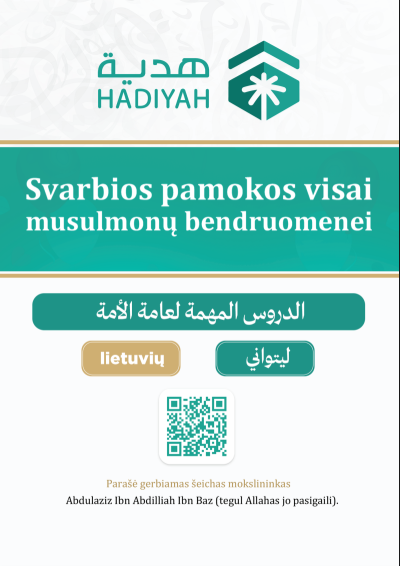 هدية
HADIYAH

Svarbios pamokos visai musulmonų bendruomenei

الدروس المهمة لعامة الأمة

lietuvių

ليتواني

Parašė gerbiamas šeichas mokslininkas
Abdulaziz Ibn Abdilliah Ibn Baz (tegul Allahas jo pasigaili).